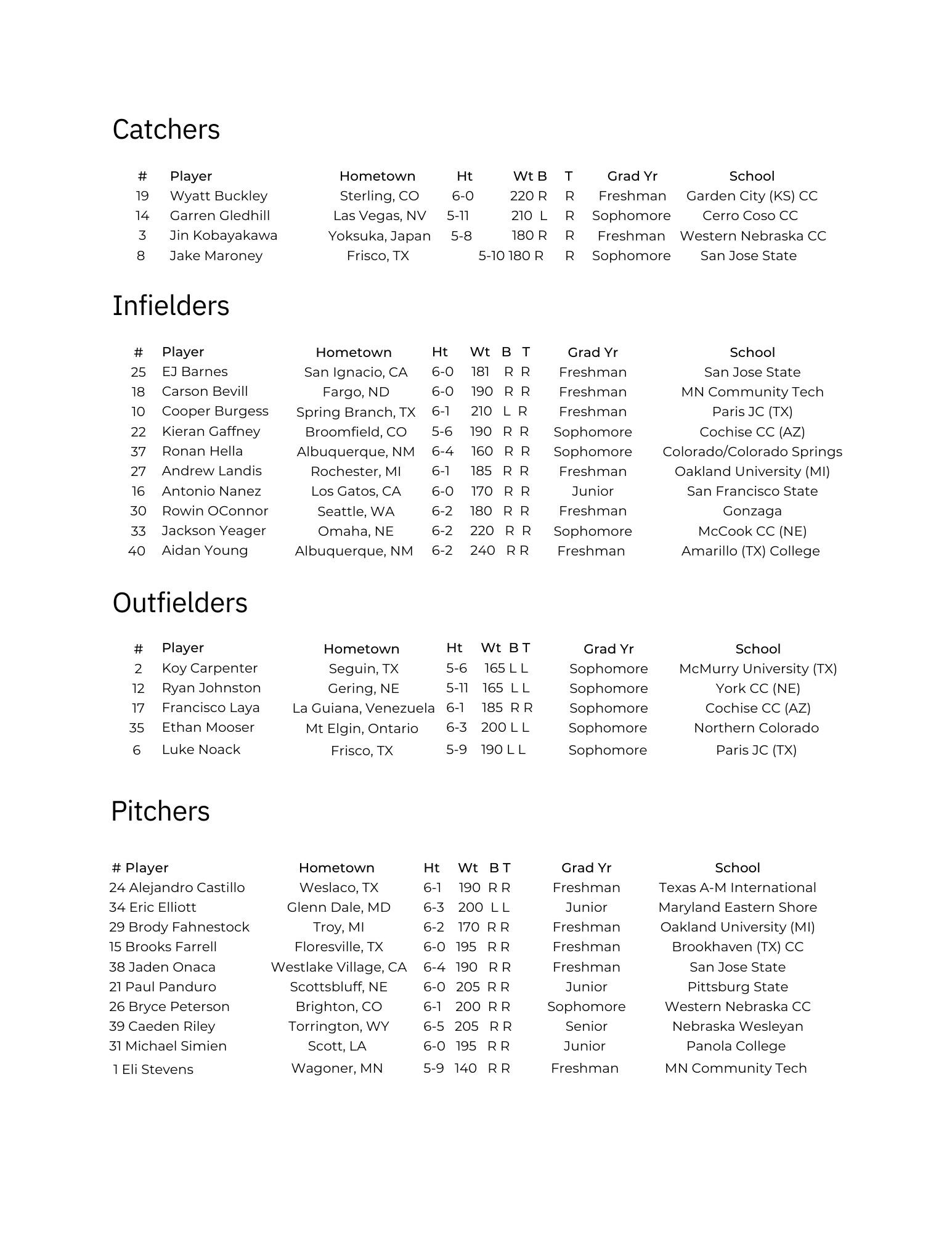 Catchers

| # | Player | Hometown | Ht | Wt | B | T | Grad Yr | School |
|---|---|---|---|---|---|---|---|---|
| 19 | Wyatt Buckley | Sterling, CO | 6-0 | 220 | R | R | Freshman | Garden City (KS) CC |
| 14 | Garren Gledhill | Las Vegas, NV | 5-11 | 210 | L | R | Sophomore | Cerro Coso CC |
| 3 | Jin Kobayakawa | Yoksuka, Japan | 5-8 | 180 | R | R | Freshman | Western Nebraska CC |
| 8 | Jake Maroney | Frisco, TX | 5-10 | 180 | R | R | Sophomore | San Jose State |

Infielders

| # | Player | Hometown | Ht | Wt | B | T | Grad Yr | School |
|---|---|---|---|---|---|---|---|---|
| 25 | EJ Barnes | San Ignacio, CA | 6-0 | 181 | R | R | Freshman | San Jose State |
| 18 | Carson Bevill | Fargo, ND | 6-0 | 190 | R | R | Freshman | MN Community Tech |
| 10 | Cooper Burgess | Spring Branch, TX | 6-1 | 210 | L | R | Freshman | Paris JC (TX) |
| 22 | Kieran Gaffney | Broomfield, CO | 5-6 | 190 | R | R | Sophomore | Cochise CC (AZ) |
| 37 | Ronan Hella | Albuquerque, NM | 6-4 | 160 | R | R | Sophomore | Colorado/Colorado Springs |
| 27 | Andrew Landis | Rochester, MI | 6-1 | 185 | R | R | Freshman | Oakland University (MI) |
| 16 | Antonio Nanez | Los Gatos, CA | 6-0 | 170 | R | R | Junior | San Francisco State |
| 30 | Rowin OConnor | Seattle, WA | 6-2 | 180 | R | R | Freshman | Gonzaga |
| 33 | Jackson Yeager | Omaha, NE | 6-2 | 220 | R | R | Sophomore | McCook CC (NE) |
| 40 | Aidan Young | Albuquerque, NM | 6-2 | 240 | R | R | Freshman | Amarillo (TX) College |

Outfielders

| # | Player | Hometown | Ht | Wt | B | T | Grad Yr | School |
|---|---|---|---|---|---|---|---|---|
| 2 | Koy Carpenter | Seguin, TX | 5-6 | 165 | L | L | Sophomore | McMurry University (TX) |
| 12 | Ryan Johnston | Gering, NE | 5-11 | 165 | L | L | Sophomore | York CC (NE) |
| 17 | Francisco Laya | La Guiana, Venezuela | 6-1 | 185 | R | R | Sophomore | Cochise CC (AZ) |
| 35 | Ethan Mooser | Mt Elgin, Ontario | 6-3 | 200 | L | L | Sophomore | Northern Colorado |
| 6 | Luke Noack | Frisco, TX | 5-9 | 190 | L | L | Sophomore | Paris JC (TX) |

Pitchers

| # | Player | Hometown | Ht | Wt | B | T | Grad Yr | School |
|---|---|---|---|---|---|---|---|---|
| 24 | Alejandro Castillo | Weslaco, TX | 6-1 | 190 | R | R | Freshman | Texas A-M International |
| 34 | Eric Elliott | Glenn Dale, MD | 6-3 | 200 | L | L | Junior | Maryland Eastern Shore |
| 29 | Brody Fahnestock | Troy, MI | 6-2 | 170 | R | R | Freshman | Oakland University (MI) |
| 15 | Brooks Farrell | Floresville, TX | 6-0 | 195 | R | R | Freshman | Brookhaven (TX) CC |
| 38 | Jaden Onaca | Westlake Village, CA | 6-4 | 190 | R | R | Freshman | San Jose State |
| 21 | Paul Panduro | Scottsbluff, NE | 6-0 | 205 | R | R | Junior | Pittsburg State |
| 26 | Bryce Peterson | Brighton, CO | 6-1 | 200 | R | R | Sophomore | Western Nebraska CC |
| 39 | Caeden Riley | Torrington, WY | 6-5 | 205 | R | R | Senior | Nebraska Wesleyan |
| 31 | Michael Simien | Scott, LA | 6-0 | 195 | R | R | Junior | Panola College |
| 1 | Eli Stevens | Wagoner, MN | 5-9 | 140 | R | R | Freshman | MN Community Tech |